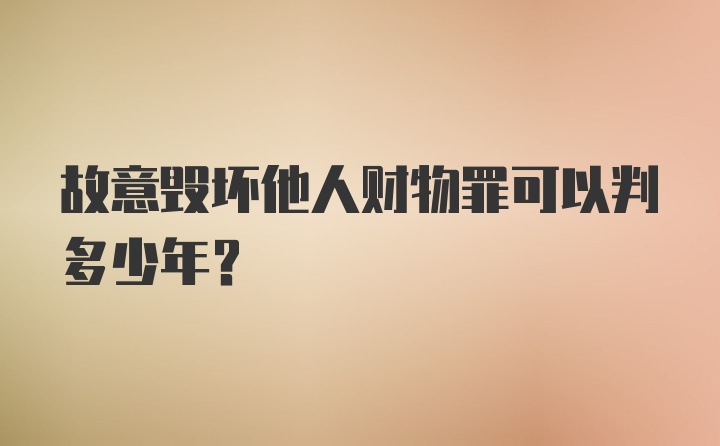 故意毁坏他人财物罪可以判多少年?